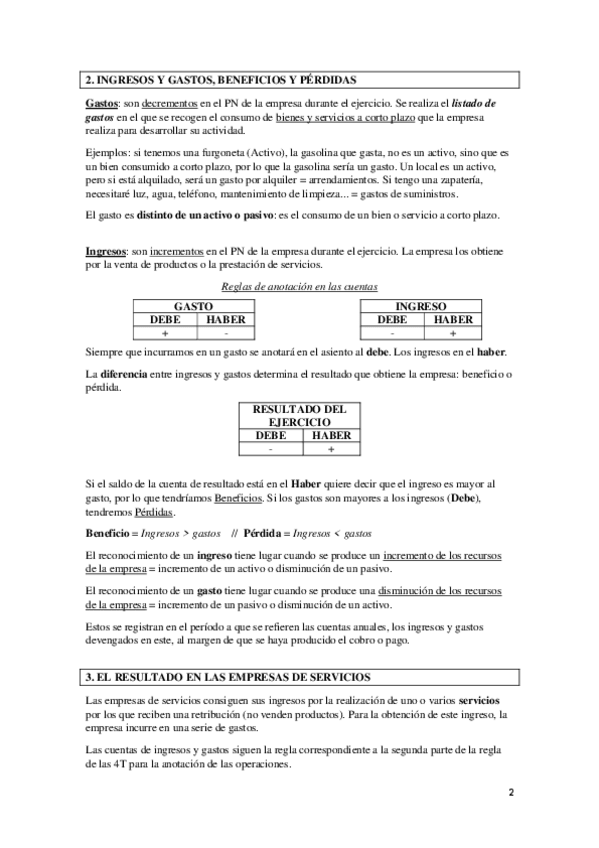 2. INGRESOS Y GASTOS, BENEFICIOS Y PÉRDIDAS

Gastos: son decrementos en el PN de la empresa durante el ejercicio. Se realiza el listado de gastos en el que se recogen el consumo de bienes y servicios a corto plazo que la empresa realiza para desarrollar su actividad.

Ejemplos: si tenemos una furgoneta (Activo), la gasolina que gasta, no es un activo, sino que es un bien consumido a corto plazo, por lo que la gasolina sería un gasto. Un local es un activo, pero si está alquilado, será un gasto por alquiler = arrendamientos. Si tengo una zapatería, necesitaré luz, agua, teléfono, mantenimiento de limpieza... = gastos de suministros.

El gasto es distinto de un activo o pasivo: es el consumo de un bien o servicio a corto plazo.

Ingresos: son incrementos en el PN de la empresa durante el ejercicio. La empresa los obtiene por la venta de productos o la prestación de servicios.

Reglas de anotación en las cuentas

| GASTO | |
|---|---|
| DEBE | HABER |
| + | - |

| INGRESO | |
|---|---|
| DEBE | HABER |
| - | + |

Siempre que incurramos en un gasto se anotará en el asiento al debe. Los ingresos en el haber.

La diferencia entre ingresos y gastos determina el resultado que obtiene la empresa: beneficio o pérdida.

| RESULTADO DEL EJERCICIO | |
|---|---|
| DEBE | HABER |
| - | + |

Si el saldo de la cuenta de resultado está en el Haber quiere decir que el ingreso es mayor al gasto, por lo que tendríamos Beneficios. Si los gastos son mayores a los ingresos (Debe), tendremos Pérdidas.

Beneficio = Ingresos > gastos // Pérdida = Ingresos < gastos

El reconocimiento de un ingreso tiene lugar cuando se produce un incremento de los recursos de la empresa = incremento de un activo o disminución de un pasivo.

El reconocimiento de un gasto tiene lugar cuando se produce una disminución de los recursos de la empresa = incremento de un pasivo o disminución de un activo.

Estos se registran en el período a que se refieren las cuentas anuales, los ingresos y gastos devengados en este, al margen de que se haya producido el cobro o pago.

3. EL RESULTADO EN LAS EMPRESAS DE SERVICIOS

Las empresas de servicios consiguen sus ingresos por la realización de uno o varios servicios por los que reciben una retribución (no venden productos). Para la obtención de este ingreso, la empresa incurre en una serie de gastos.

Las cuentas de ingresos y gastos siguen la regla correspondiente a la segunda parte de la regla de las 4T para la anotación de las operaciones.

2